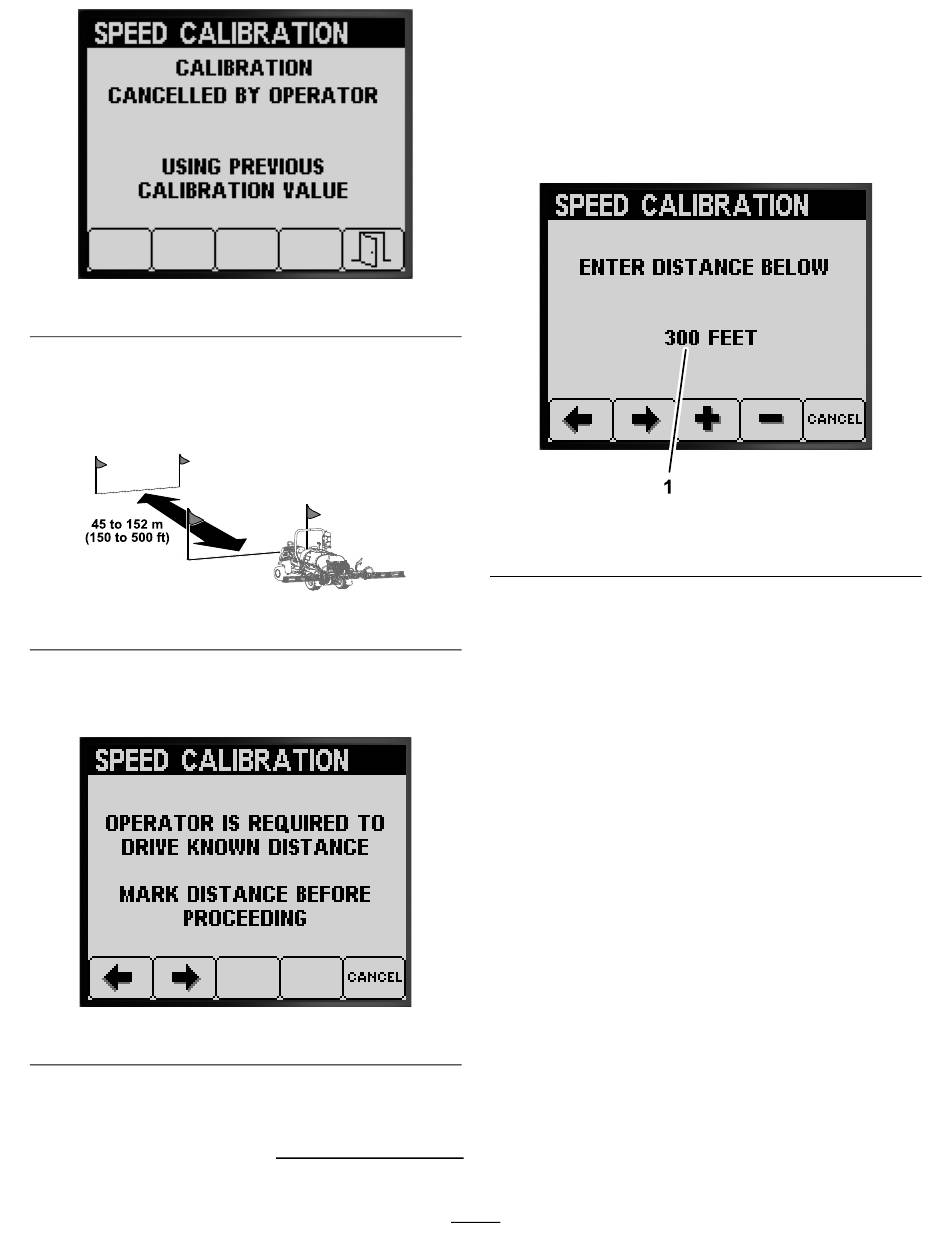 SPEED CALIBRATION

CALIBRATION
CANCELLED BY OPERATOR

USING PREVIOUS
CALIBRATION VALUE

45 to 152 m
(150 to 500 ft)

SPEED CALIBRATION

OPERATOR IS REQUIRED TO
DRIVE KNOWN DISTANCE

MARK DISTANCE BEFORE
PROCEEDING

CANCEL

SPEED CALIBRATION

ENTER DISTANCE BELOW

300 FEET

CANCEL

1